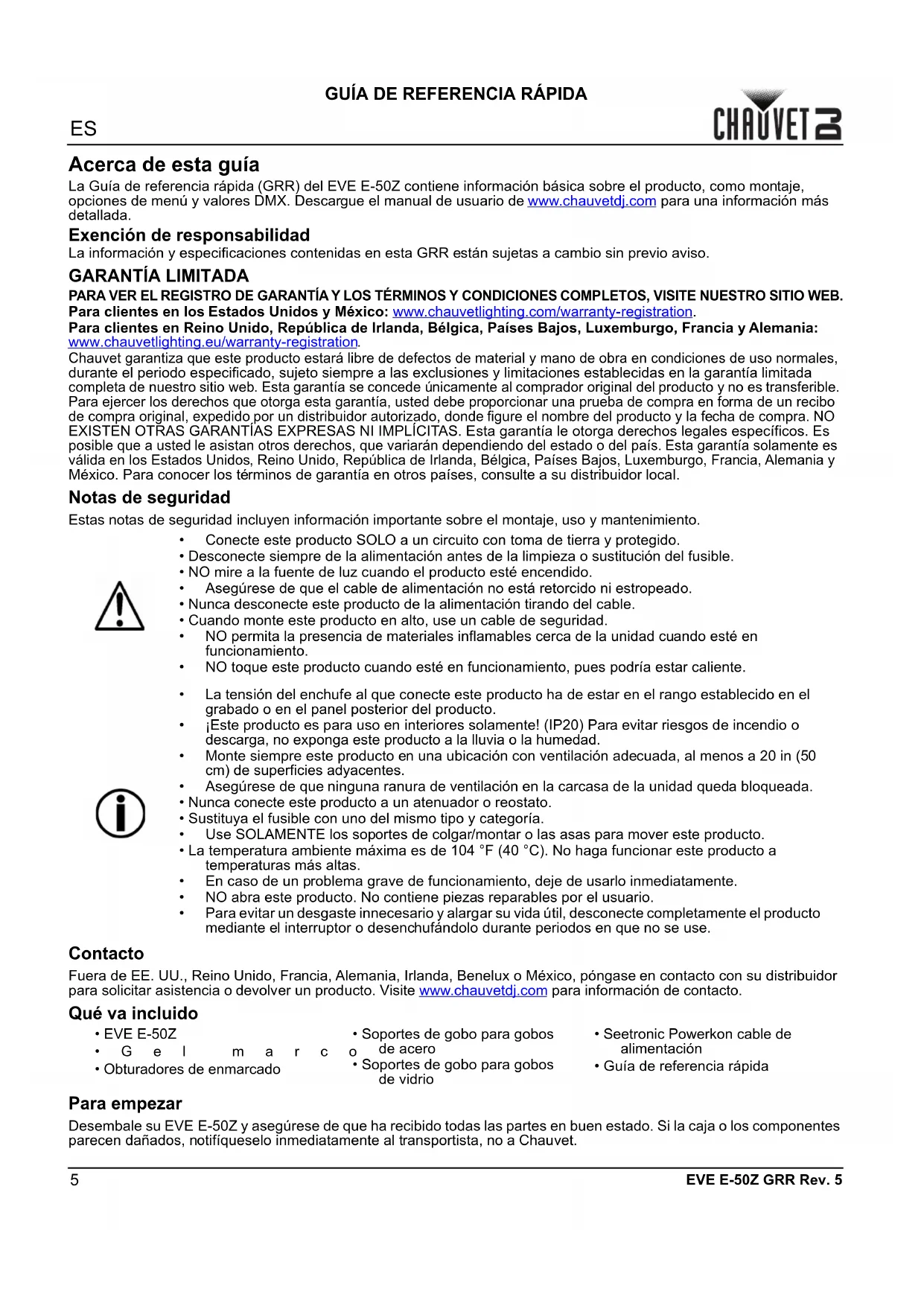 GUÍA DE REFERENCIA RÁPIDA

ES

CHAUVET DJ

Acerca de esta guía

La Guía de referencia rápida (GRR) del EVE E-50Z contiene información básica sobre el producto, como montaje, opciones de menú y valores DMX. Descargue el manual de usuario de www.chauvetdj.com para una información más detallada.

Exención de responsabilidad

La información y especificaciones contenidas en esta GRR están sujetas a cambio sin previo aviso.

GARANTÍA LIMITADA

PARA VER EL REGISTRO DE GARANTÍA Y LOS TÉRMINOS Y CONDICIONES COMPLETOS, VISITE NUESTRO SITIO WEB.
Para clientes en los Estados Unidos y México: www.chauvetlighting.com/warranty-registration.
Para clientes en Reino Unido, República de Irlanda, Bélgica, Países Bajos, Luxemburgo, Francia y Alemania: www.chauvetlighting.eu/warranty-registration.
Chauvet garantiza que este producto estará libre de defectos de material y mano de obra en condiciones de uso normales, durante el periodo especificado, sujeto siempre a las exclusiones y limitaciones establecidas en la garantía limitada completa de nuestro sitio web. Esta garantía se concede únicamente al comprador original del producto y no es transferible. Para ejercer los derechos que otorga esta garantía, usted debe proporcionar una prueba de compra en forma de un recibo de compra original, expedido por un distribuidor autorizado, donde figure el nombre del producto y la fecha de compra. NO EXISTEN OTRAS GARANTÍAS EXPRESAS NI IMPLÍCITAS. Esta garantía le otorga derechos legales específicos. Es posible que a usted le asistan otros derechos, que variarán dependiendo del estado o del país. Esta garantía solamente es válida en los Estados Unidos, Reino Unido, República de Irlanda, Bélgica, Países Bajos, Luxemburgo, Francia, Alemania y México. Para conocer los términos de garantía en otros países, consulte a su distribuidor local.

Notas de seguridad

Estas notas de seguridad incluyen información importante sobre el montaje, uso y mantenimiento.

• Conecte este producto SOLO a un circuito con toma de tierra y protegido.
• Desconecte siempre de la alimentación antes de la limpieza o sustitución del fusible.
• NO mire a la fuente de luz cuando el producto esté encendido.
• Asegúrese de que el cable de alimentación no está retorcido ni estropeado.
• Nunca desconecte este producto de la alimentación tirando del cable.
• Cuando monte este producto en alto, use un cable de seguridad.
• NO permita la presencia de materiales inflamables cerca de la unidad cuando esté en funcionamiento.
• NO toque este producto cuando esté en funcionamiento, pues podría estar caliente.

• La tensión del enchufe al que conecte este producto ha de estar en el rango establecido en el grabado o en el panel posterior del producto.
• ¡Este producto es para uso en interiores solamente! (IP20) Para evitar riesgos de incendio o descarga, no exponga este producto a la lluvia o la humedad.
• Monte siempre este producto en una ubicación con ventilación adecuada, al menos a 20 in (50 cm) de superficies adyacentes.
• Asegúrese de que ninguna ranura de ventilación en la carcasa de la unidad queda bloqueada.
• Nunca conecte este producto a un atenuador o reostato.
• Sustituya el fusible con uno del mismo tipo y categoría.
• Use SOLAMENTE los soportes de colgar/montar o las asas para mover este producto.
• La temperatura ambiente máxima es de 104 °F (40 °C). No haga funcionar este producto a temperaturas más altas.
• En caso de un problema grave de funcionamiento, deje de usarlo inmediatamente.
• NO abra este producto. No contiene piezas reparables por el usuario.
• Para evitar un desgaste innecesario y alargar su vida útil, desconecte completamente el producto mediante el interruptor o desenchufándolo durante periodos en que no se use.

Contacto

Fuera de EE. UU., Reino Unido, Francia, Alemania, Irlanda, Benelux o México, póngase en contacto con su distribuidor para solicitar asistencia o devolver un producto. Visite www.chauvetdj.com para información de contacto.

Qué va incluido

• EVE E-50Z
• Gel marco
• Obturadores de enmarcado

• Soportes de gobo para gobos de acero
• Soportes de gobo para gobos de vidrio

• Seetronic Powerkon cable de alimentación
• Guía de referencia rápida

Para empezar

Desembale su EVE E-50Z y asegúrese de que ha recibido todas las partes en buen estado. Si la caja o los componentes parecen dañados, notifíqueselo inmediatamente al transportista, no a Chauvet.

5

EVE E-50Z GRR Rev. 5